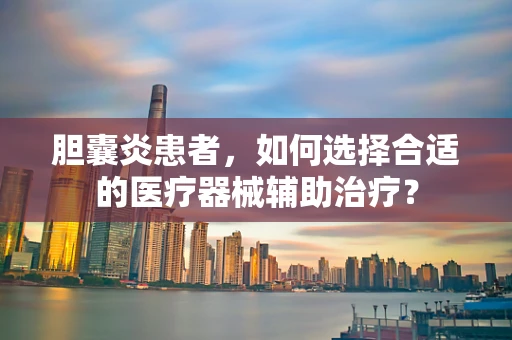 胆囊炎患者，如何选择合适的医疗器械辅助治疗？